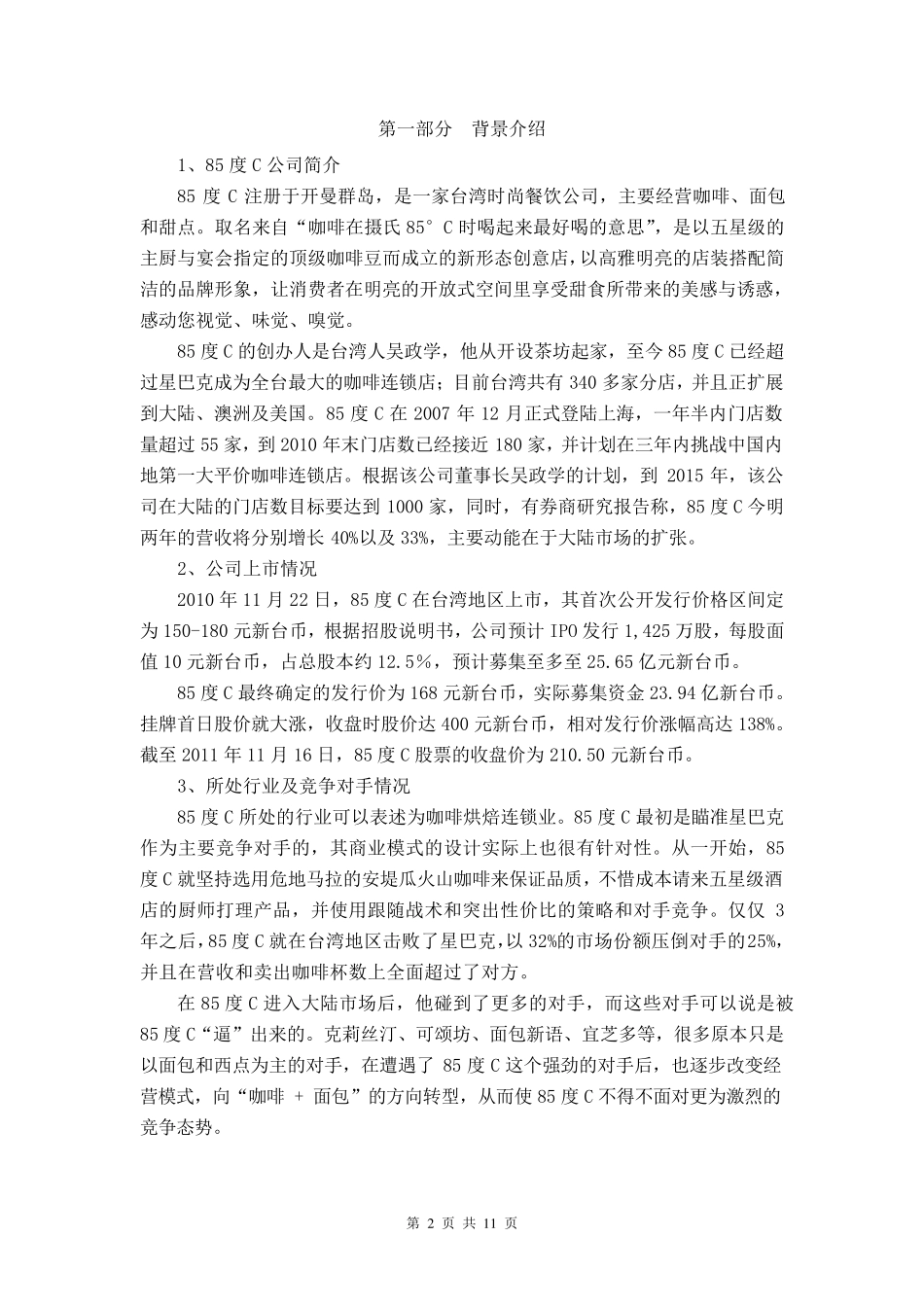 第一部分　背景介绍

1、85度C公司简介

85度C注册于开曼群岛，是一家台湾时尚餐饮公司，主要经营咖啡、面包和甜点。取名来自“咖啡在摄氏85°C时喝起来最好喝的意思”，是以五星级的主厨与宴会指定的顶级咖啡豆而成立的新形态创意店，以高雅明亮的店装搭配简洁的品牌形象，让消费者在明亮的开放式空间里享受甜食所带来的美感与诱惑，感动您视觉、味觉、嗅觉。

85度C的创办人是台湾人吴政学，他从开设茶坊起家，至今85度C已经超过星巴克成为全台最大的咖啡连锁店；目前台湾共有340多家分店，并且正扩展到大陆、澳洲及美国。85度C在2007年12月正式登陆上海，一年半内门店数量超过55家，到2010年末门店数已经接近180家，并计划在三年内挑战中国内地第一大平价咖啡连锁店。根据该公司董事长吴政学的计划，到2015年，该公司在大陆的门店数目标要达到1000家，同时，有券商研究报告称，85度C今明两年的营收将分别增长40%以及33%，主要动能在于大陆市场的扩张。

2、公司上市情况

2010年11月22日，85度C在台湾地区上市，其首次公开发行价格区间定为150-180元新台币，根据招股说明书，公司预计IPO发行1,425万股，每股面值10元新台币，占总股本约12.5%，预计募集至多至25.65亿元新台币。

85度C最终确定的发行价为168元新台币，实际募集资金23.94亿新台币。挂牌首日股价就大涨，收盘时股价达400元新台币，相对发行价涨幅高达138%。截至2011年11月16日，85度C股票的收盘价为210.50元新台币。

3、所处行业及竞争对手情况

85度C所处的行业可以表述为咖啡烘焙连锁业。85度C最初是瞄准星巴克作为主要竞争对手的，其商业模式的设计实际上也很有针对性。从一开始，85度C就坚持选用危地马拉的安堤瓜火山咖啡来保证品质，不惜成本请来五星级酒店的厨师打理产品，并使用跟随战术和突出性价比的策略和对手竞争。仅仅3年之后，85度C就在台湾地区击败了星巴克，以32%的市场份额压倒对手的25%，并且在营收和卖出咖啡杯数上全面超过了对方。

在85度C进入大陆市场后，他碰到了更多的对手，而这些对手可以说是被85度C“逼”出来的。克莉丝汀、可颂坊、面包新语、宜芝多等，很多原本只是以面包和西点为主的对手，在遭遇了85度C这个强劲的对手后，也逐步改变经营模式，向“咖啡 + 面包”的方向转型，从而使85度C不得不面对更为激烈的竞争态势。

第 2 页 共 11 页